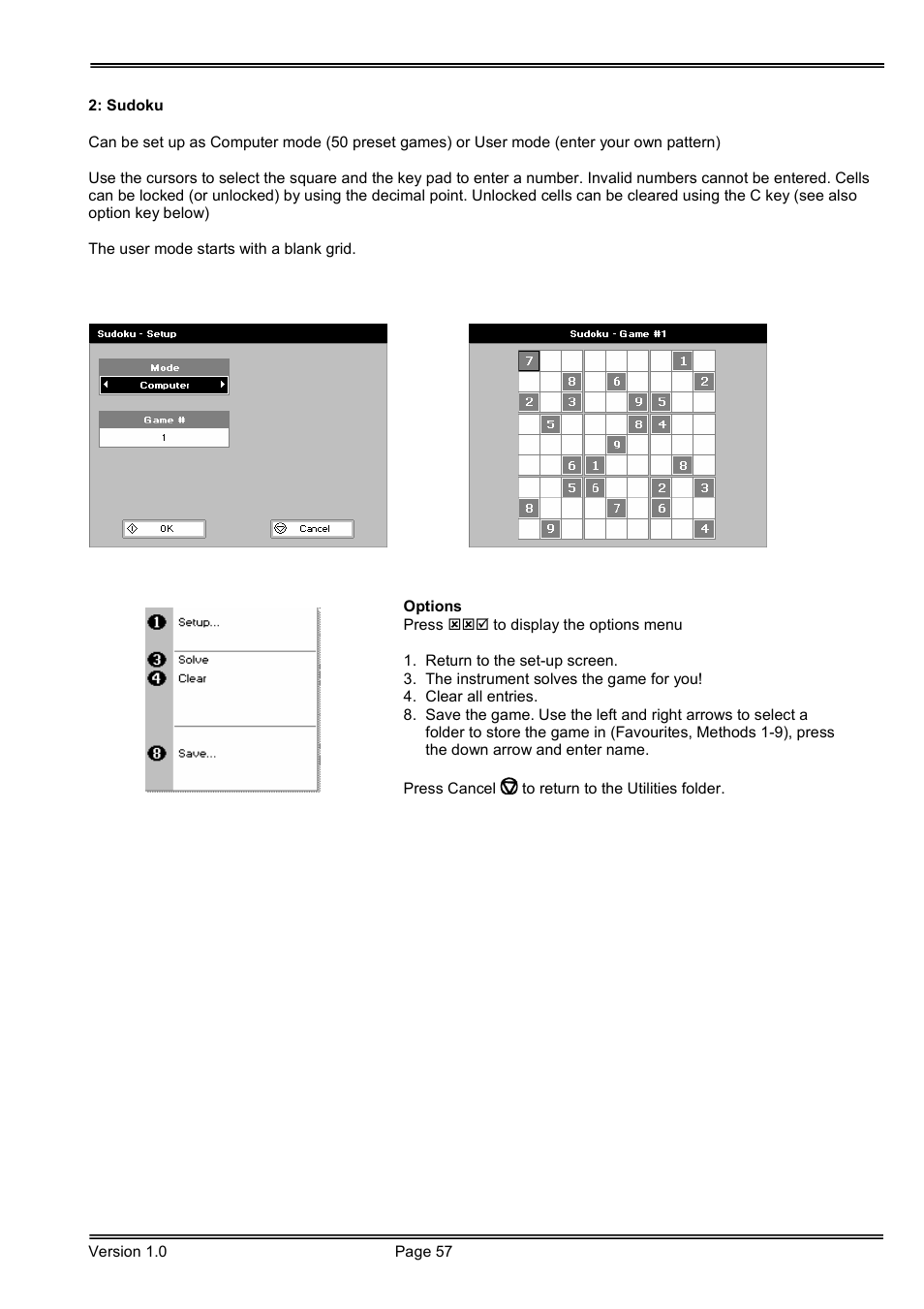 2: Sudoku

Can be set up as Computer mode (50 preset games) or User mode (enter your own pattern)

Use the cursors to select the square and the key pad to enter a number. Invalid numbers cannot be entered. Cells can be locked (or unlocked) by using the decimal point. Unlocked cells can be cleared using the C key (see also option key below)

The user mode starts with a blank grid.

Sudoku - Setup

Mode

Computer

Game #

1

OK

Cancel

Sudoku - Game #1

| 7 | | | | | | | 1 | |
|---|---|---|---|---|---|---|---|---|
| | | 8 | | 6 | | | | 2 |
| 2 | | 3 | | | 9 | 5 | | |
| | 5 | | | | 8 | 4 | | |
| | | | | 9 | | | | |
| | | 6 | 1 | | | | 8 | |
| | | 5 | 6 | | | 2 | | 3 |
| 8 | | | | 7 | | 6 | | |
| | 9 | | | | | | | 4 |

1 Setup...

3 Solve

4 Clear

8 Save...

Options

Press ☒☒☑ to display the options menu

1. Return to the set-up screen.
3. The instrument solves the game for you!
4. Clear all entries.
8. Save the game. Use the left and right arrows to select a folder to store the game in (Favourites, Methods 1-9), press the down arrow and enter name.

Press Cancel to return to the Utilities folder.

Version 1.0

Page 57